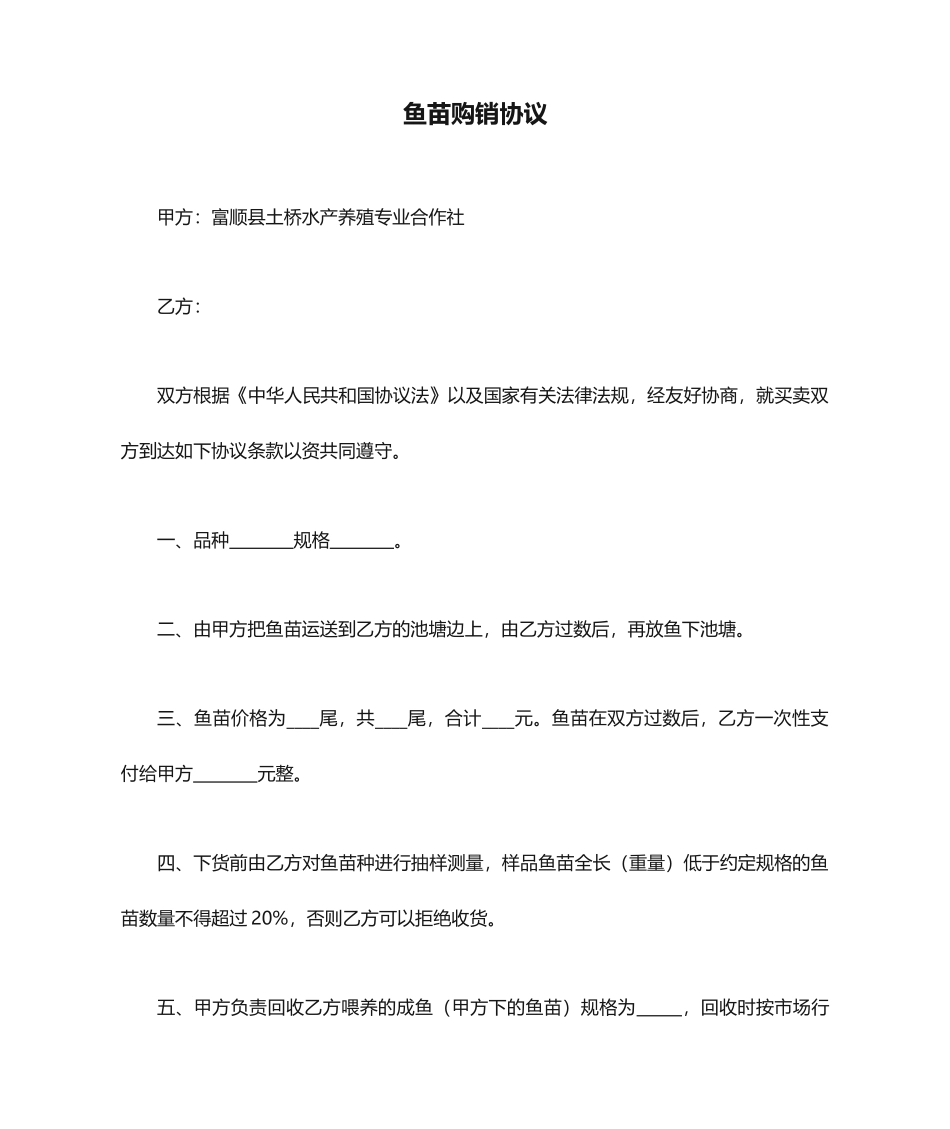 鱼苗购销协议

甲方：富顺县土桥水产养殖专业合作社

乙方：

双方根据《中华人民共和国协议法》以及国家有关法律法规，经友好协商，就买卖双方到达如下协议条款以资共同遵守。

一、品种_______规格_______。

二、由甲方把鱼苗运送到乙方的池塘边上，由乙方过数后，再放鱼下池塘。

三、鱼苗价格为___尾，共___尾，合计___元。鱼苗在双方过数后，乙方一次性支付给甲方_______元整。

四、下货前由乙方对鱼苗种进行抽样测量，样品鱼苗全长（重量）低于约定规格的鱼苗数量不得超过 20%，否则乙方可以拒绝收货。

五、甲方负责回收乙方喂养的成鱼（甲方下的鱼苗）规格为_____，回收时按市场行